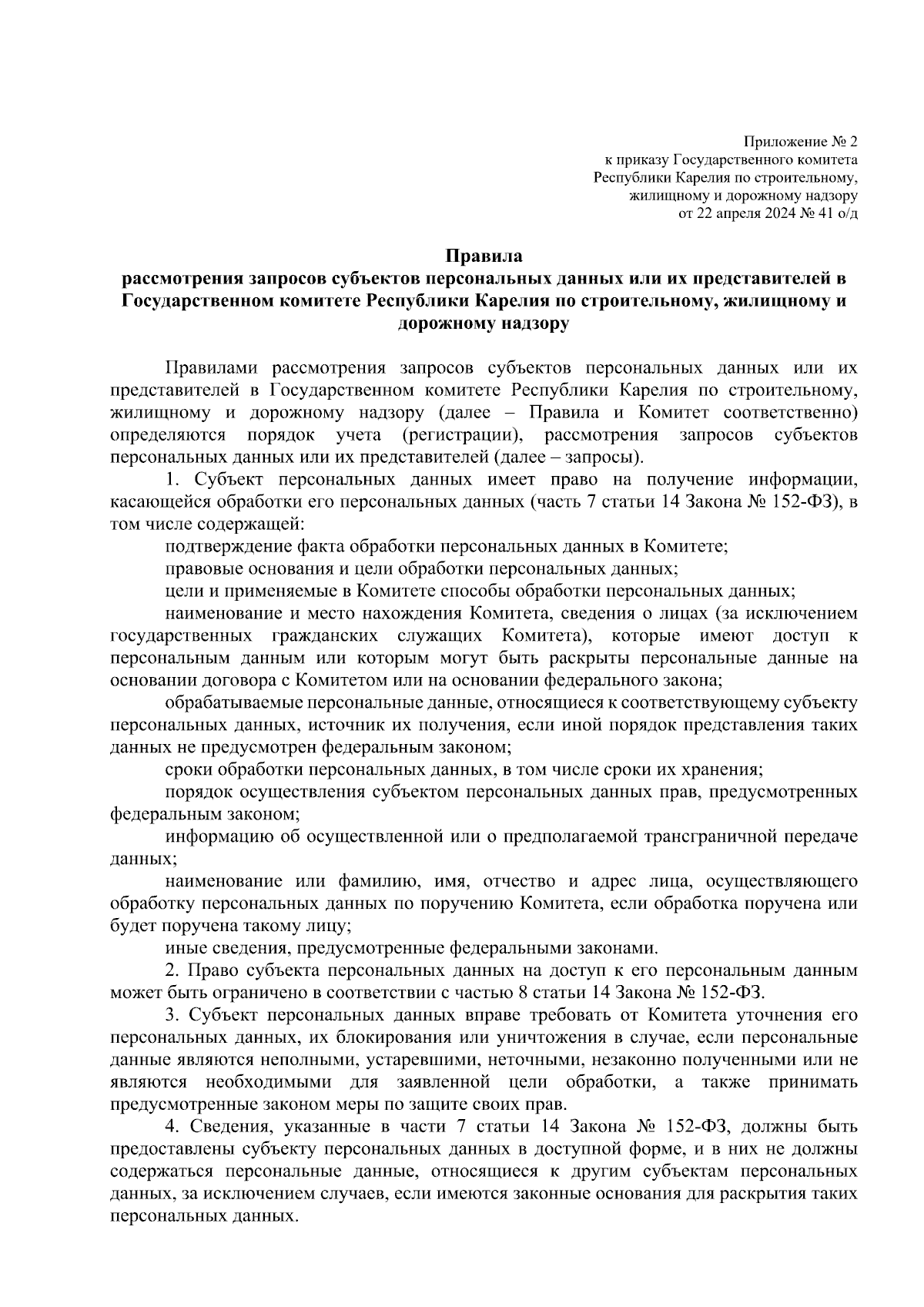 Приложение № 2
к приказу Государственного комитета
Республики Карелия по строительному,
жилищному и дорожному надзору
от 22 апреля 2024 № 41 о/д

Правила
рассмотрения запросов субъектов персональных данных или их представителей в Государственном комитете Республики Карелия по строительному, жилищному и дорожному надзору

Правилами рассмотрения запросов субъектов персональных данных или их представителей в Государственном комитете Республики Карелия по строительному, жилищному и дорожному надзору (далее – Правила и Комитет соответственно) определяются порядок учета (регистрации), рассмотрения запросов субъектов персональных данных или их представителей (далее – запросы).

1. Субъект персональных данных имеет право на получение информации, касающейся обработки его персональных данных (часть 7 статьи 14 Закона № 152-ФЗ), в том числе содержащей:

подтверждение факта обработки персональных данных в Комитете;

правовые основания и цели обработки персональных данных;

цели и применяемые в Комитете способы обработки персональных данных;

наименование и место нахождения Комитета, сведения о лицах (за исключением государственных гражданских служащих Комитета), которые имеют доступ к персональным данным или которым могут быть раскрыты персональные данные на основании договора с Комитетом или на основании федерального закона;

обрабатываемые персональные данные, относящиеся к соответствующему субъекту персональных данных, источник их получения, если иной порядок представления таких данных не предусмотрен федеральным законом;

сроки обработки персональных данных, в том числе сроки их хранения;

порядок осуществления субъектом персональных данных прав, предусмотренных федеральным законом;

информацию об осуществленной или о предполагаемой трансграничной передаче данных;

наименование или фамилию, имя, отчество и адрес лица, осуществляющего обработку персональных данных по поручению Комитета, если обработка поручена или будет поручена такому лицу;

иные сведения, предусмотренные федеральными законами.

2. Право субъекта персональных данных на доступ к его персональным данным может быть ограничено в соответствии с частью 8 статьи 14 Закона № 152-ФЗ.

3. Субъект персональных данных вправе требовать от Комитета уточнения его персональных данных, их блокирования или уничтожения в случае, если персональные данные являются неполными, устаревшими, неточными, незаконно полученными или не являются необходимыми для заявленной цели обработки, а также принимать предусмотренные законом меры по защите своих прав.

4. Сведения, указанные в части 7 статьи 14 Закона № 152-ФЗ, должны быть предоставлены субъекту персональных данных в доступной форме, и в них не должны содержаться персональные данные, относящиеся к другим субъектам персональных данных, за исключением случаев, если имеются законные основания для раскрытия таких персональных данных.